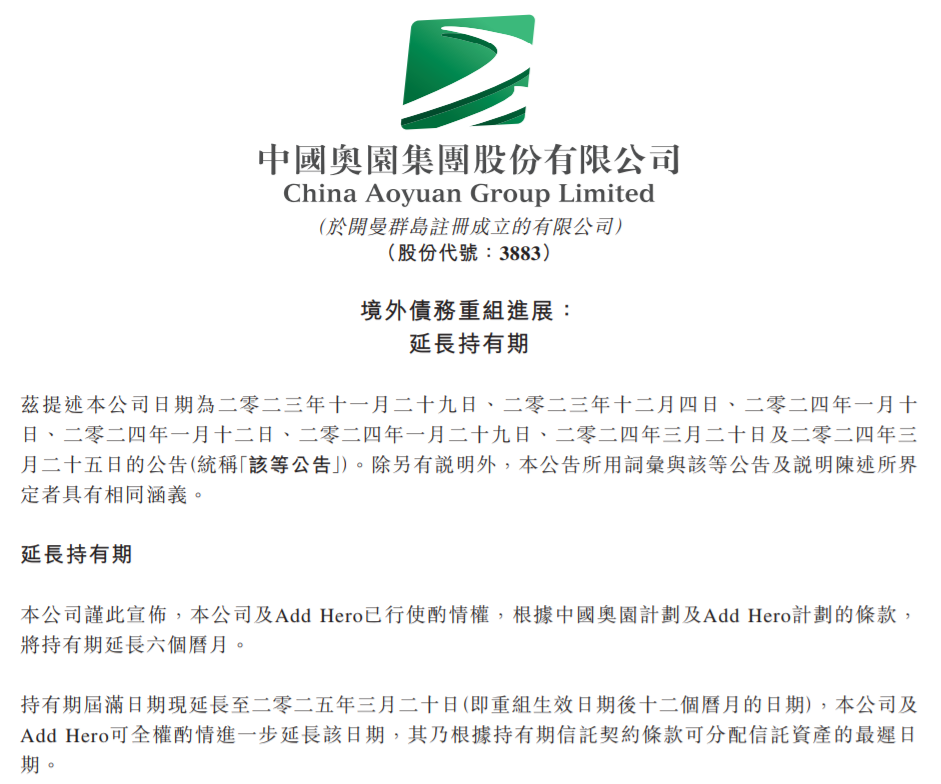 中國奧園集團股份有限公司
China Aoyuan Group Limited
(於開曼群島註冊成立的有限公司)
(股份代號：3883)

境外債務重組進展：
延長持有期

茲提述本公司日期為二零二三年十一月二十九日、二零二三年十二月四日、二零二四年一月十日、二零二四年一月十二日、二零二四年一月二十九日、二零二四年三月二十日及二零二四年三月二十五日的公告(統稱「該等公告」)。除另有說明外，本公告所用詞彙與該等公告及說明陳述所界定者具有相同涵義。

延長持有期

本公司謹此宣佈，本公司及Add Hero已行使酌情權，根據中國奧園計劃及Add Hero計劃的條款，將持有期延長六個曆月。

持有期屆滿日期現延長至二零二五年三月二十日(即重組生效日期後十二個曆月的日期)，本公司及Add Hero可全權酌情進一步延長該日期，其乃根據持有期信託契約條款可分配信託資產的最遲日期。